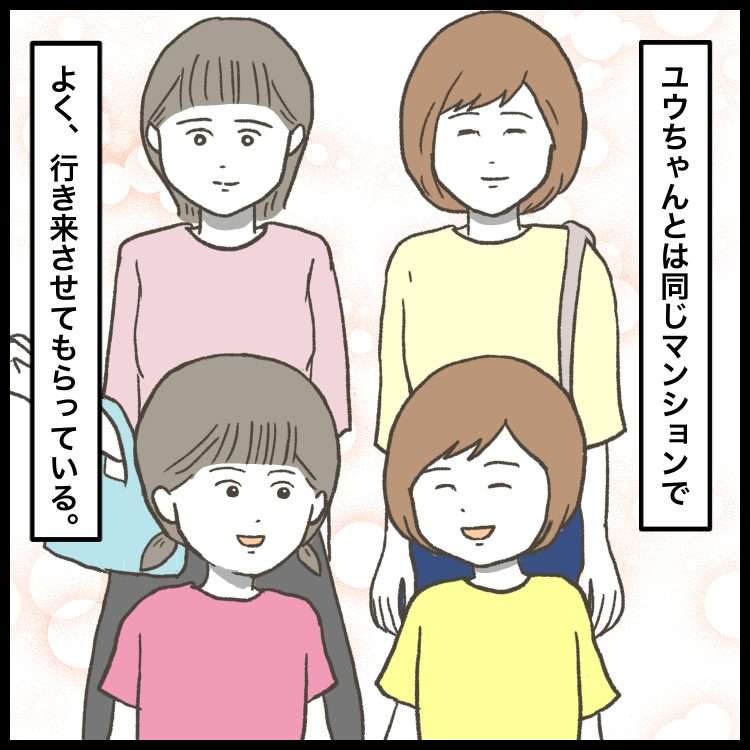 ユウちゃんとは同じマンションで

よく、行き来させてもらっている。